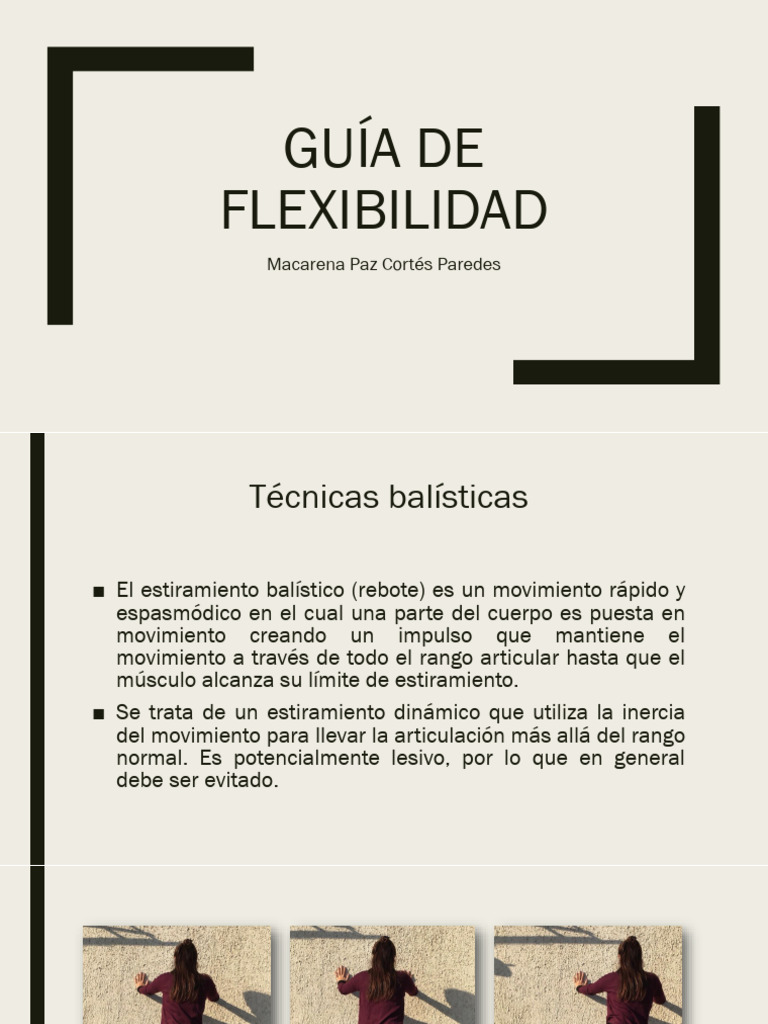 GUÍA DE FLEXIBILIDAD

Macarena Paz Cortés Paredes

Técnicas balísticas

■ El estiramiento balístico (rebote) es un movimiento rápido y espasmódico en el cual una parte del cuerpo es puesta en movimiento creando un impulso que mantiene el movimiento a través de todo el rango articular hasta que el músculo alcanza su límite de estiramiento.

■ Se trata de un estiramiento dinámico que utiliza la inercia del movimiento para llevar la articulación más allá del rango normal. Es potencialmente lesivo, por lo que en general debe ser evitado.